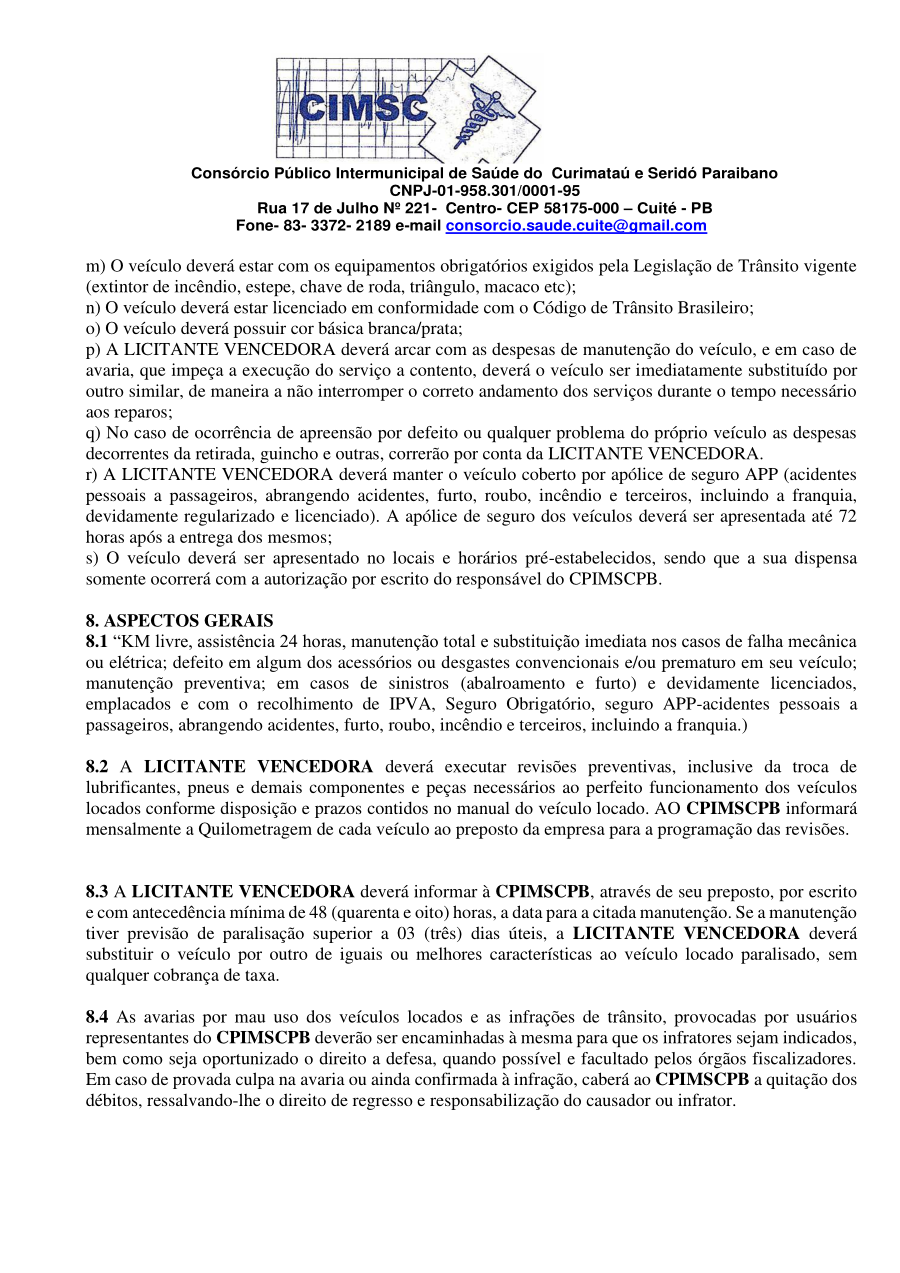 CIMSC

Consórcio Público Intermunicipal de Saúde do Curimataú e Seridó Paraibano
CNPJ-01-958.301/0001-95
Rua 17 de Julho Nº 221- Centro- CEP 58175-000 – Cuité - PB
Fone- 83- 3372- 2189 e-mail consorcio.saude.cuite@gmail.com

m) O veículo deverá estar com os equipamentos obrigatórios exigidos pela Legislação de Trânsito vigente (extintor de incêndio, estepe, chave de roda, triângulo, macaco etc);
n) O veículo deverá estar licenciado em conformidade com o Código de Trânsito Brasileiro;
o) O veículo deverá possuir cor básica branca/prata;
p) A LICITANTE VENCEDORA deverá arcar com as despesas de manutenção do veículo, e em caso de avaria, que impeça a execução do serviço a contento, deverá o veículo ser imediatamente substituído por outro similar, de maneira a não interromper o correto andamento dos serviços durante o tempo necessário aos reparos;
q) No caso de ocorrência de apreensão por defeito ou qualquer problema do próprio veículo as despesas decorrentes da retirada, guincho e outras, correrão por conta da LICITANTE VENCEDORA.
r) A LICITANTE VENCEDORA deverá manter o veículo coberto por apólice de seguro APP (acidentes pessoais a passageiros, abrangendo acidentes, furto, roubo, incêndio e terceiros, incluindo a franquia, devidamente regularizado e licenciado). A apólice de seguro dos veículos deverá ser apresentada até 72 horas após a entrega dos mesmos;
s) O veículo deverá ser apresentado no locais e horários pré-estabelecidos, sendo que a sua dispensa somente ocorrerá com a autorização por escrito do responsável do CPIMSCPB.

8. ASPECTOS GERAIS
8.1 “KM livre, assistência 24 horas, manutenção total e substituição imediata nos casos de falha mecânica ou elétrica; defeito em algum dos acessórios ou desgastes convencionais e/ou prematuro em seu veículo; manutenção preventiva; em casos de sinistros (abalroamento e furto) e devidamente licenciados, emplacados e com o recolhimento de IPVA, Seguro Obrigatório, seguro APP-acidentes pessoais a passageiros, abrangendo acidentes, furto, roubo, incêndio e terceiros, incluindo a franquia.)

8.2 A LICITANTE VENCEDORA deverá executar revisões preventivas, inclusive da troca de lubrificantes, pneus e demais componentes e peças necessários ao perfeito funcionamento dos veículos locados conforme disposição e prazos contidos no manual do veículo locado. AO CPIMSCPB informará mensalmente a Quilometragem de cada veículo ao preposto da empresa para a programação das revisões.

8.3 A LICITANTE VENCEDORA deverá informar à CPIMSCPB, através de seu preposto, por escrito e com antecedência mínima de 48 (quarenta e oito) horas, a data para a citada manutenção. Se a manutenção tiver previsão de paralisação superior a 03 (três) dias úteis, a LICITANTE VENCEDORA deverá substituir o veículo por outro de iguais ou melhores características ao veículo locado paralisado, sem qualquer cobrança de taxa.

8.4 As avarias por mau uso dos veículos locados e as infrações de trânsito, provocadas por usuários representantes do CPIMSCPB deverão ser encaminhadas à mesma para que os infratores sejam indicados, bem como seja oportunizado o direito a defesa, quando possível e facultado pelos órgãos fiscalizadores. Em caso de provada culpa na avaria ou ainda confirmada à infração, caberá ao CPIMSCPB a quitação dos débitos, ressalvando-lhe o direito de regresso e responsabilização do causador ou infrator.